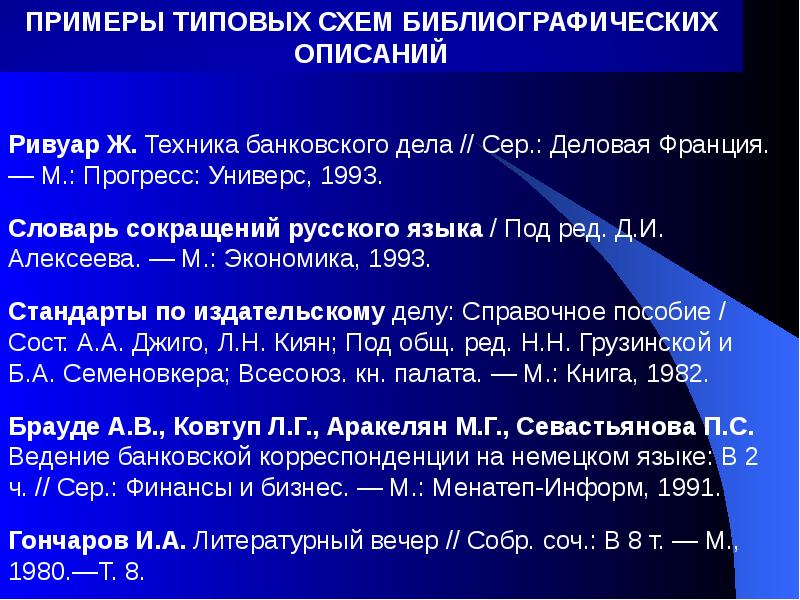 ПРИМЕРЫ ТИПОВЫХ СХЕМ БИБЛИОГРАФИЧЕСКИХ ОПИСАНИЙ

Ривуар Ж. Техника банковского дела // Сер.: Деловая Франция. — М.: Прогресс: Универс, 1993.

Словарь сокращений русского языка / Под ред. Д.И. Алексеева. — М.: Экономика, 1993.

Стандарты по издательскому делу: Справочное пособие / Сост. А.А. Джиго, Л.Н. Киян; Под общ. ред. Н.Н. Грузинской и Б.А. Семеновкера; Всесоюз. кн. палата. — М.: Книга, 1982.

Брауде А.В., Ковтуп Л.Г., Аракелян М.Г., Севастьянова П.С. Ведение банковской корреспонденции на немецком языке: В 2 ч. // Сер.: Финансы и бизнес. — М.: Менатеп-Информ, 1991.

Гончаров И.А. Литературный вечер // Собр. соч.: В 8 т. — М., 1980.—Т. 8.